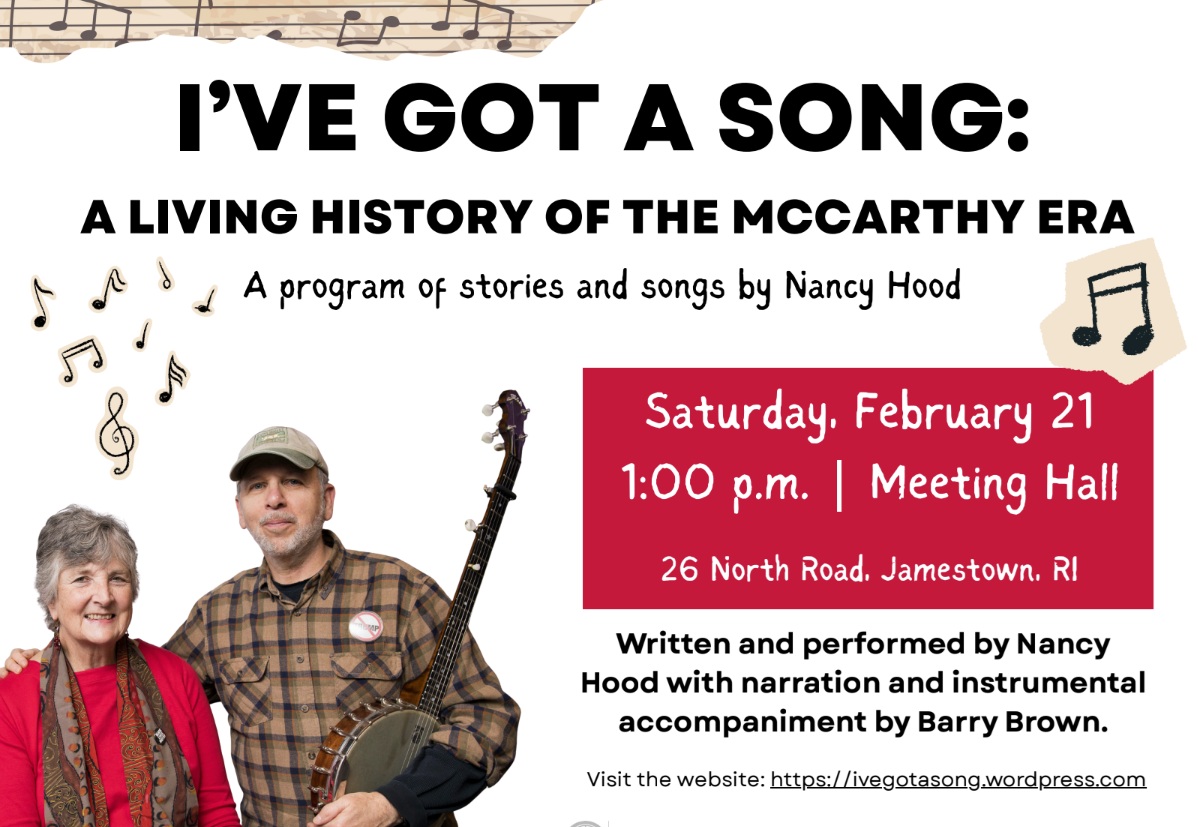 I'VE GOT A SONG:

A LIVING HISTORY OF THE MCCARTHY ERA

A program of stories and songs by Nancy Hood

Saturday, February 21
1:00 p.m. | Meeting Hall

26 North Road, Jamestown, RI

Written and performed by Nancy Hood with narration and instrumental accompaniment by Barry Brown.

Visit the website: https://ivegotasong.wordpress.com